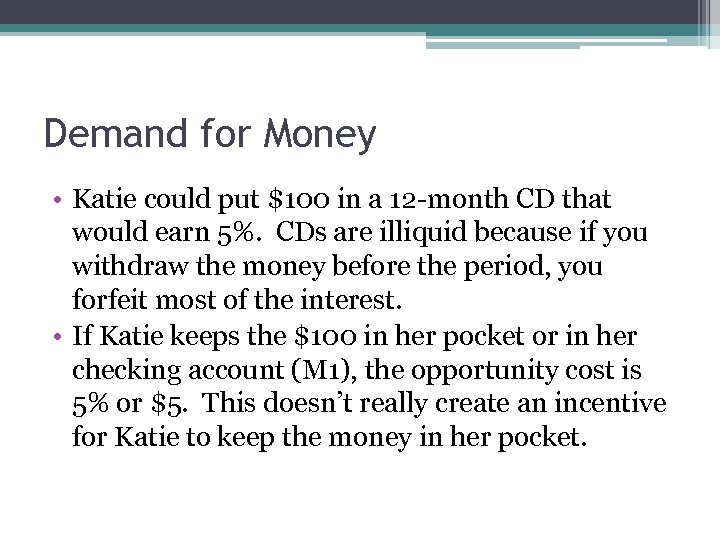 Demand for Money

• Katie could put $100 in a 12-month CD that would earn 5%. CDs are illiquid because if you withdraw the money before the period, you forfeit most of the interest.
• If Katie keeps the $100 in her pocket or in her checking account (M1), the opportunity cost is 5% or $5. This doesn't really create an incentive for Katie to keep the money in her pocket.